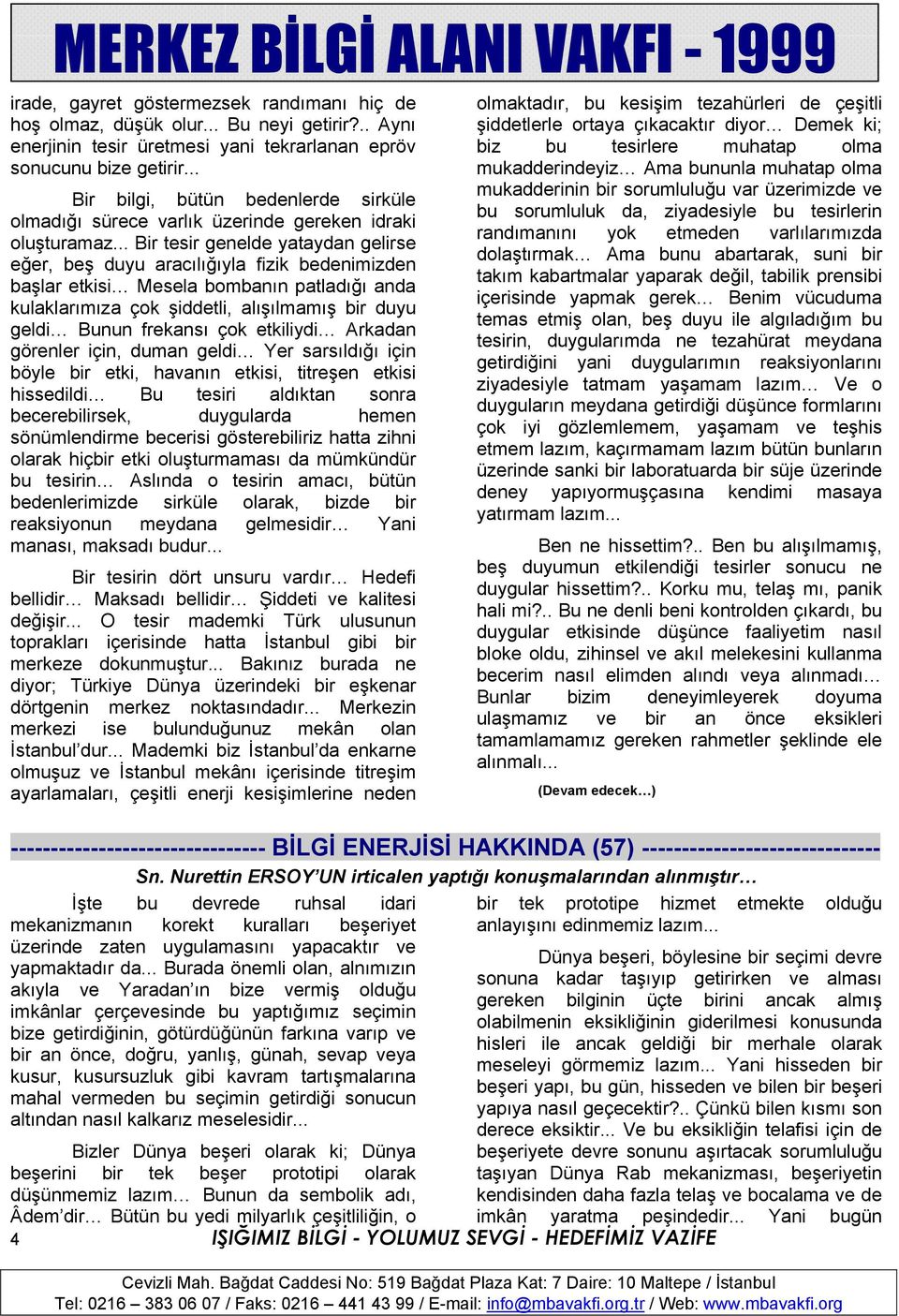 MERKEZ BİLGİ ALANI VAKFI - 1999

irade, gayret göstermezsek randımanı hiç de hoş olmaz, düşük olur... Bu neyi getirir?.. Aynı enerjinin tesir üretmesi yani tekrarlanan epröv sonucunu bize getirir...

Bir bilgi, bütün bedenlerde sirküle olmadığı sürece varlık üzerinde gereken idraki oluşturamaz... Bir tesir genelde yataydan gelirse eğer, beş duyu aracılığıyla fizik bedenimizden başlar etkisi… Mesela bombanın patladığı anda kulaklarımıza çok şiddetli, alışılmamış bir duyu geldi… Bunun frekansı çok etkiliydi… Arkadan görenler için, duman geldi… Yer sarsıldığı için böyle bir etki, havanın etkisi, titreşen etkisi hissedildi… Bu tesiri aldıktan sonra becerebilirsek, duygularda hemen sönümlendirme becerisi gösterebiliriz hatta zihni olarak hiçbir etki oluşturmaması da mümkündür bu tesirin... Aslında o tesirin amacı, bütün bedenlerimizde sirküle olarak, bizde bir reaksiyonun meydana gelmesidir… Yani manası, maksadı budur...

Bir tesirin dört unsuru vardır… Hedefi bellidir… Maksadı bellidir… Şiddeti ve kalitesi değişir... O tesir mademki Türk ulusunun toprakları içerisinde hatta İstanbul gibi bir merkeze dokunmuştur... Bakınız burada ne diyor; Türkiye Dünya üzerindeki bir eşkenar dörtgenin merkez noktasındadır... Merkezin merkezi ise bulunduğunuz mekân olan İstanbul'dur... Mademki biz İstanbul'da enkarne olmuşuz ve İstanbul mekânı içerisinde titreşim ayarlamaları, çeşitli enerji kesişimlerine neden olmaktadır, bu kesişim tezahürleri de çeşitli şiddetlerle ortaya çıkacaktır diyor… Demek ki; biz bu tesirlere muhatap olma mukadderindeyiz… Ama bununla muhatap olma mukadderinin bir sorumluluğu var üzerimizde ve bu sorumluluk da, ziyadesiyle bu tesirlerin randımanını yok etmeden varlılarımızda dolaştırmak… Ama bunu abartarak, suni bir takım kabartmalar yaparak değil, tabilik prensibi içerisinde yapmak gerek… Benim vücuduma temas etmiş olan, beş duyu ile algıladığım bu tesirin, duygularımda ne tezahürat meydana getirdiğini yani duygularımın reaksiyonlarını ziyadesiyle tatmam yaşamam lazım… Ve o duyguların meydana getirdiği düşünce formlarını çok iyi gözlemlemem, yaşamam ve teşhis etmem lazım, kaçırmamam lazım bütün bunların üzerinde sanki bir laboratuarda bir süje üzerinde deney yapıyormuşçasına kendimi masaya yatırmam lazım...

Ben ne hissettim?.. Ben bu alışılmamış, beş duyumun etkilendiği tesirler sonucu ne duygular hissettim?.. Korku mu, telaş mı, panik hali mi?.. Bu ne denli beni kontrolden çıkardı, bu duygular etkisinde düşünce faaliyetim nasıl bloke oldu, zihinsel ve akıl melekesini kullanma becerim nasıl elimden alındı veya alınmadı… Bunlar bizim deneyimleyerek doyuma ulaşmamız ve bir an önce eksikleri tamamlamamız gereken rahmetler şeklinde ele alınmalı...

(Devam edecek…)

------------------------------- BİLGİ ENERJİSİ HAKKINDA (57) -----------------------------
Sn. Nurettin ERSOY'UN irticalen yaptığı konuşmalarından alınmıştır…

İşte bu devrede ruhsal idari mekanizmanın korekt kuralları beşeriyet üzerinde zaten uygulamasını yapacaktır ve yapmaktadır da... Burada önemli olan, alnımızın akıyla ve Yaradan'ın bize vermiş olduğu imkânlar çerçevesinde bu yaptığımız seçimin bize getirdiğinin, götürdüğünün farkına varıp ve bir an önce, doğru, yanlış, günah, sevap veya kusur, kusursuzluk gibi kavram tartışmalarına mahal vermeden bu seçimin getirdiği sonucun altından nasıl kalkarız meselesidir...

Bizler Dünya beşeri olarak ki; Dünya beşerini bir tek beşer prototipi olarak düşünmemiz lazım… Bunun da sembolik adı, Âdem'dir… Bütün bu yedi milyarlık çeşitliliğin, o bir tek prototipe hizmet etmekte olduğu anlayışını edinmemiz lazım...

Dünya beşeri, böylesine bir seçimi devre sonuna kadar taşıyıp getirirken ve alması gereken bilginin üçte birini ancak almış olabilmenin eksikliğinin giderilmesi konusunda hisleri ile ancak geldiği bir merhale olarak meseleyi görmemiz lazım... Yani hisseden bir beşeri yapı, bu gün, hisseden ve bilen bir beşeri yapıya nasıl geçecektir?.. Çünkü bilen kısmı son derece eksiktir... Ve bu eksikliğin telafisi için de beşeriyete devre sonunu aşırtacak sorumluluğu taşıyan Dünya Rab mekanizması, beşeriyetin kendisinden daha fazla telaş ve bocalama ve de imkân yaratma peşindedir... Yani bugün

4 IŞIĞIMIZ BİLGİ - YOLUMUZ SEVGİ - HEDEFİMİZ VAZİFE

Cevizli Mah. Bağdat Caddesi No: 519 Bağdat Plaza Kat: 7 Daire: 10 Maltepe / İstanbul
Tel: 0216 – 383 06 07 / Faks: 0216 – 441 43 99 / E-mail: info@mbavakfi.org.tr / Web: www.mbavakfi.org